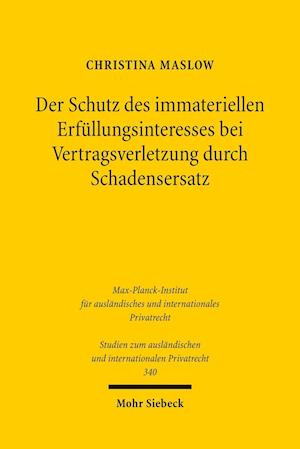 CHRISTINA MASLOW

Der Schutz des immateriellen Erfüllungsinteresses bei Vertragsverletzung durch Schadensersatz

Max-Planck-Institut für ausländisches und internationales Privatrecht

Studien zum ausländischen und internationalen Privatrecht 340

Mohr Siebeck